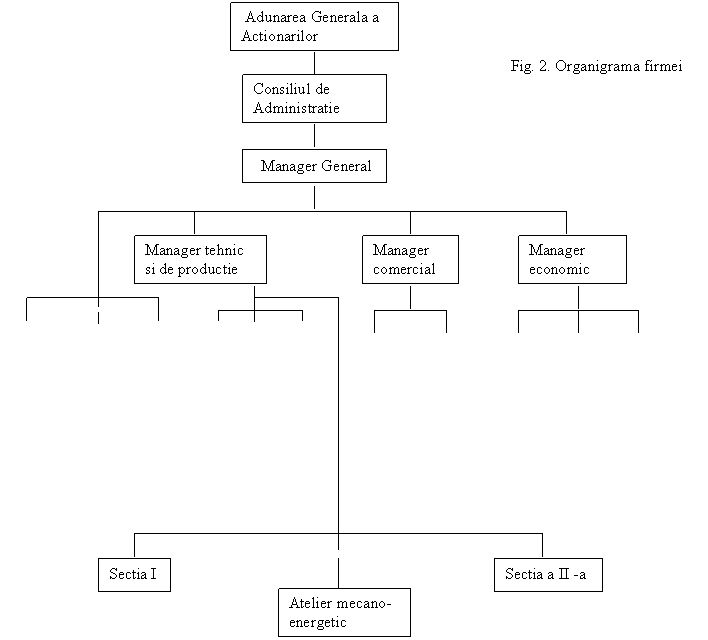 Adunarea Generala a Actionarilor

Fig. 2. Organigrama firmei

Consiliul de Administratie

Manager General

Manager tehnic si de productie

Manager comercial

Manager economic

Sectia I

Atelier mecano-energetic

Sectia a II -a